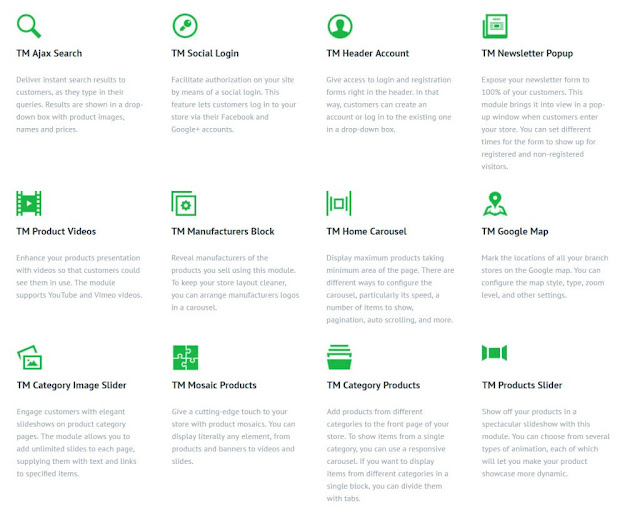 TM Ajax Search

Deliver instant search results to customers, as they type in their queries. Results are shown in a drop-down box with product images, names and prices.

TM Social Login

Facilitate authorization on your site by means of a social login. This feature lets customers log in to your store via their Facebook and Google+ accounts.

TM Header Account

Give access to login and registration forms right in the header. In that way, customers can create an account or log in to the existing one in a drop-down box.

TM Newsletter Popup

Expose your newsletter form to 100% of your customers. This module brings it into view in a pop-up window when customers enter your store. You can set different times for the form to show up for registered and non-registered visitors.

TM Product Videos

Enhance your products presentation with videos so that customers could see them in use. The module supports YouTube and Vimeo videos.

TM Manufacturers Block

Reveal manufacturers of the products you sell using this module. To keep your store layout cleaner, you can arrange manufacturers logos in a carousel.

TM Home Carousel

Display maximum products taking minimum area of the page. There are different ways to configure the carousel, particularly its speed, a number of items to show, pagination, auto scrolling, and more.

TM Google Map

Mark the locations of all your branch stores on the Google map. You can configure the map style, type, zoom level, and other settings.

TM Category Image Slider

Engage customers with elegant slideshows on product category pages. The module allows you to add unlimited slides to each page, supplying them with text and links to specified items.

TM Mosaic Products

Give a cutting-edge touch to your store with product mosaics. You can display literally any element, from products and banners to videos and slides.

TM Category Products

Add products from different categories to the front page of your store. To show items from a single category, you can use a responsive carousel. If you want to display items from different categories in a single block, you can divide them with tabs.

TM Products Slider

Show off your products in a spectacular slideshow with this module. You can choose from several types of animation, each of which will let you make your product showcase more dynamic.